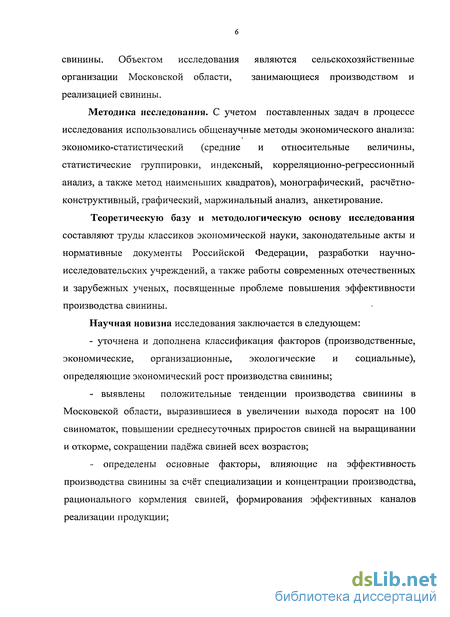 6

свинины. Объектом исследования являются сельскохозяйственные организации Московской области, занимающиеся производством и реализацией свинины.

Методика исследования. С учетом поставленных задач в процессе исследования использовались общенаучные методы экономического анализа: экономико-статистический (средние и относительные величины, статистические группировки, индексный, корреляционно-регрессионный анализ, а также метод наименьших квадратов), монографический, расчётно-конструктивный, графический, маржинальный анализ, анкетирование.

Теоретическую базу и методологическую основу исследования составляют труды классиков экономической науки, законодательные акты и нормативные документы Российской Федерации, разработки научно-исследовательских учреждений, а также работы современных отечественных и зарубежных ученых, посвященные проблеме повышения эффективности производства свинины.

Научная новизна исследования заключается в следующем:

- уточнена и дополнена классификация факторов (производственные, экономические, организационные, экологические и социальные), определяющие экономический рост производства свинины;

- выявлены положительные тенденции производства свинины в Московской области, выразившиеся в увеличении выхода поросят на 100 свиноматок, повышении среднесуточных приростов свиней на выращивании и откорме, сокращении падёжа свиней всех возрастов;

- определены основные факторы, влияющие на эффективность производства свинины за счёт специализации и концентрации производства, рационального кормления свиней, формирования эффективных каналов реализации продукции;

dsLib.net
библиотека диссертаций